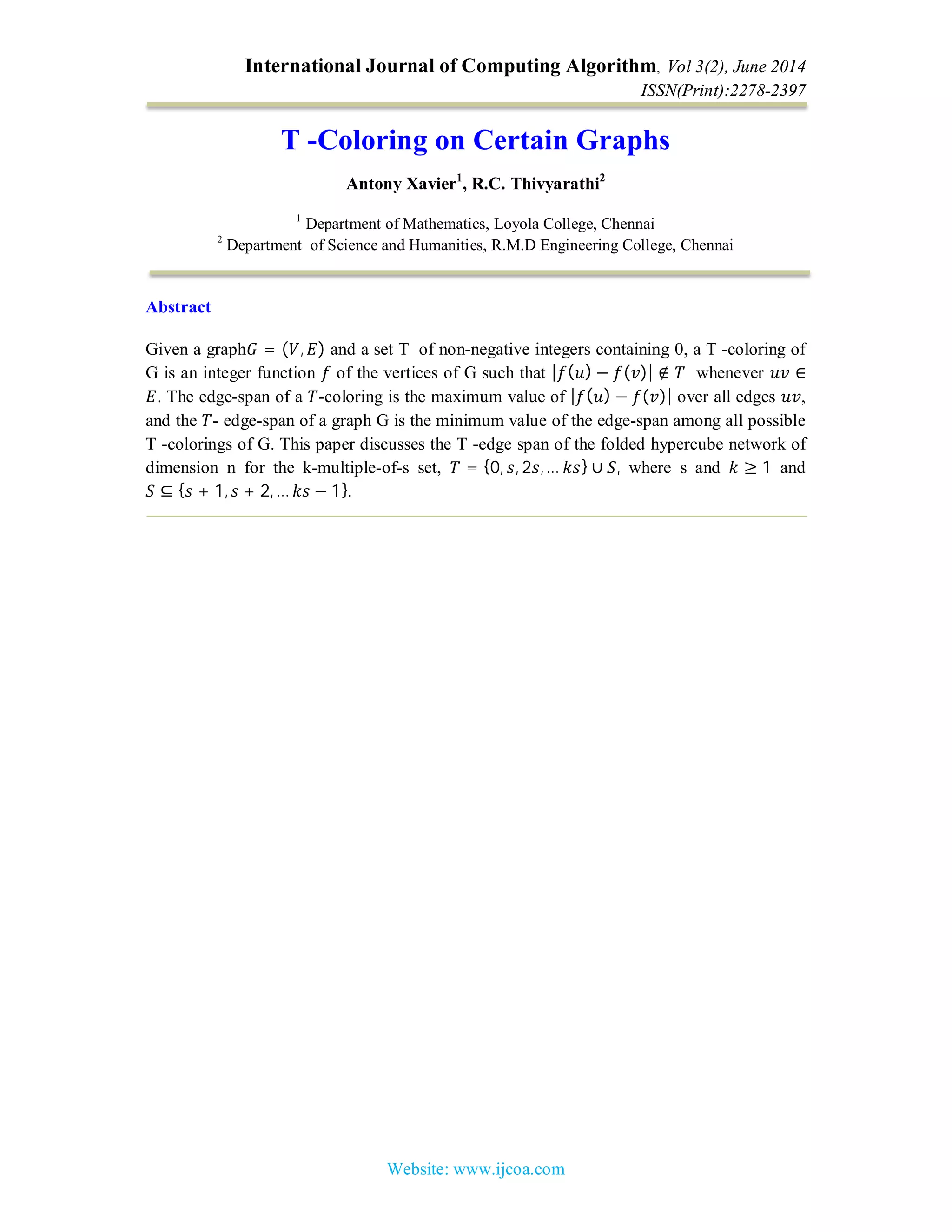 International Journal of Computing Algorithm, Vol 3(2), June 2014
ISSN(Print):2278-2397

T -Coloring on Certain Graphs

Antony Xavier$^1$, R.C. Thivyarathi$^2$

$^1$ Department of Mathematics, Loyola College, Chennai
$^2$ Department of Science and Humanities, R.M.D Engineering College, Chennai

Abstract

Given a graph$G = (V, E)$ and a set T of non-negative integers containing 0, a T -coloring of G is an integer function $f$ of the vertices of G such that $|f(u) - f(v)| \notin T$ whenever $uv \in E$. The edge-span of a $T$-coloring is the maximum value of $|f(u) - f(v)|$ over all edges $uv$, and the $T$- edge-span of a graph G is the minimum value of the edge-span among all possible T -colorings of G. This paper discusses the T -edge span of the folded hypercube network of dimension n for the k-multiple-of-s set, $T = \{0, s, 2s, \dots ks\} \cup S$, where s and $k \geq 1$ and $S \subseteq \{s + 1, s + 2, \dots ks - 1\}$.

Website: www.ijcoa.com